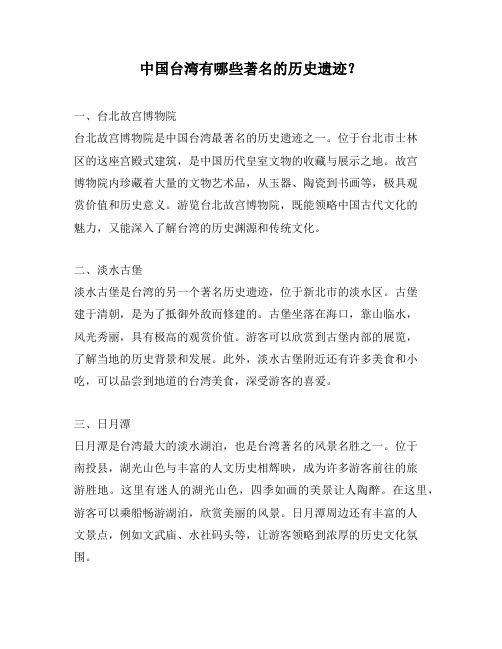 中国台湾有哪些著名的历史遗迹？

一、台北故宫博物院

台北故宫博物院是中国台湾最著名的历史遗迹之一。位于台北市士林区的这座宫殿式建筑，是中国历代皇室文物的收藏与展示之地。故宫博物院内珍藏着大量的文物艺术品，从玉器、陶瓷到书画等，极具观赏价值和历史意义。游览台北故宫博物院，既能领略中国古代文化的魅力，又能深入了解台湾的历史渊源和传统文化。

二、淡水古堡

淡水古堡是台湾的另一个著名历史遗迹，位于新北市的淡水区。古堡建于清朝，是为了抵御外敌而修建的。古堡坐落在海口，靠山临水，风光秀丽，具有极高的观赏价值。游客可以欣赏到古堡内部的展览，了解当地的历史背景和发展。此外，淡水古堡附近还有许多美食和小吃，可以品尝到地道的台湾美食，深受游客的喜爱。

三、日月潭

日月潭是台湾最大的淡水湖泊，也是台湾著名的风景名胜之一。位于南投县，湖光山色与丰富的人文历史相辉映，成为许多游客前往的旅游胜地。这里有迷人的湖光山色，四季如画的美景让人陶醉。在这里，游客可以乘船畅游湖泊，欣赏美丽的风景。日月潭周边还有丰富的人文景点，例如文武庙、水社码头等，让游客领略到浓厚的历史文化氛围。